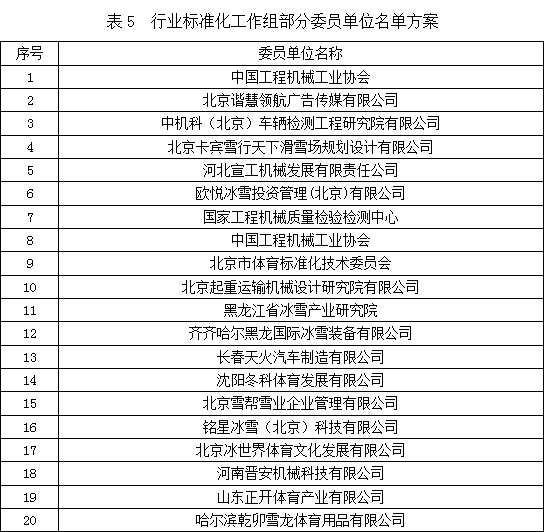 表 5　行业标准化工作组部分委员单位名单方案

| 序号 | 委员单位名称 |
|---|---|
| 1 | 中国工程机械工业协会 |
| 2 | 北京谐慧领航广告传媒有限公司 |
| 3 | 中机科（北京）车辆检测工程研究院有限公司 |
| 4 | 北京卡宾雪行天下滑雪场规划设计有限公司 |
| 5 | 河北宣工机械发展有限责任公司 |
| 6 | 欧悦冰雪投资管理(北京)有限公司 |
| 7 | 国家工程机械质量检验检测中心 |
| 8 | 中国工程机械工业协会 |
| 9 | 北京市体育标准化技术委员会 |
| 10 | 北京起重运输机械设计研究院有限公司 |
| 11 | 黑龙江省冰雪产业研究院 |
| 12 | 齐齐哈尔黑龙国际冰雪装备有限公司 |
| 13 | 长春天火汽车制造有限公司 |
| 14 | 沈阳冬科体育发展有限公司 |
| 15 | 北京雪帮雪业企业管理有限公司 |
| 16 | 铭星冰雪（北京）科技有限公司 |
| 17 | 北京冰世界体育文化发展有限公司 |
| 18 | 河南晋安机械科技有限公司 |
| 19 | 山东正开体育产业有限公司 |
| 20 | 哈尔滨乾卯雪龙体育用品有限公司 |